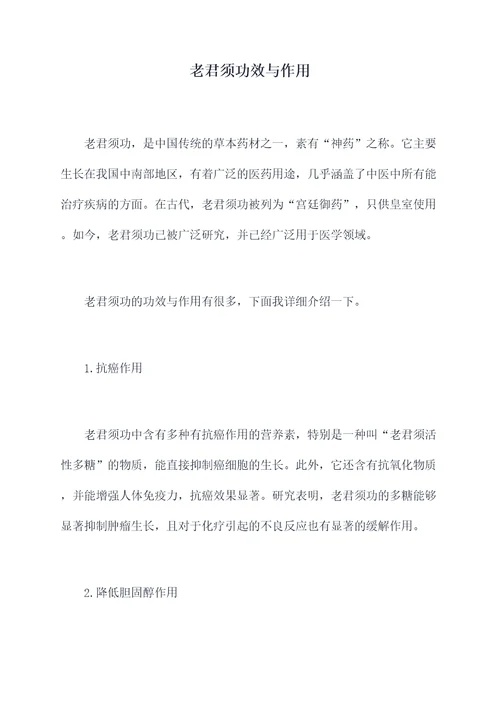 老君须功效与作用

老君须功，是中国传统的草本药材之一，素有“神药”之称。它主要生长在我国中南部地区，有着广泛的医药用途，几乎涵盖了中医中所有能治疗疾病的方面。在古代，老君须功被列为“宫廷御药”，只供皇室使用。如今，老君须功已被广泛研究，并已经广泛用于医学领域。

老君须功的功效与作用有很多，下面我详细介绍一下。

1.抗癌作用

老君须功中含有多种有抗癌作用的营养素，特别是一种叫“老君须活性多糖”的物质，能直接抑制癌细胞的生长。此外，它还含有抗氧化物质，并能增强人体免疫力，抗癌效果显著。研究表明，老君须功的多糖能够显著抑制肿瘤生长，且对于化疗引起的不良反应也有显著的缓解作用。

2.降低胆固醇作用